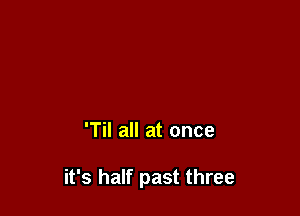 'Til all at once

it's half past three